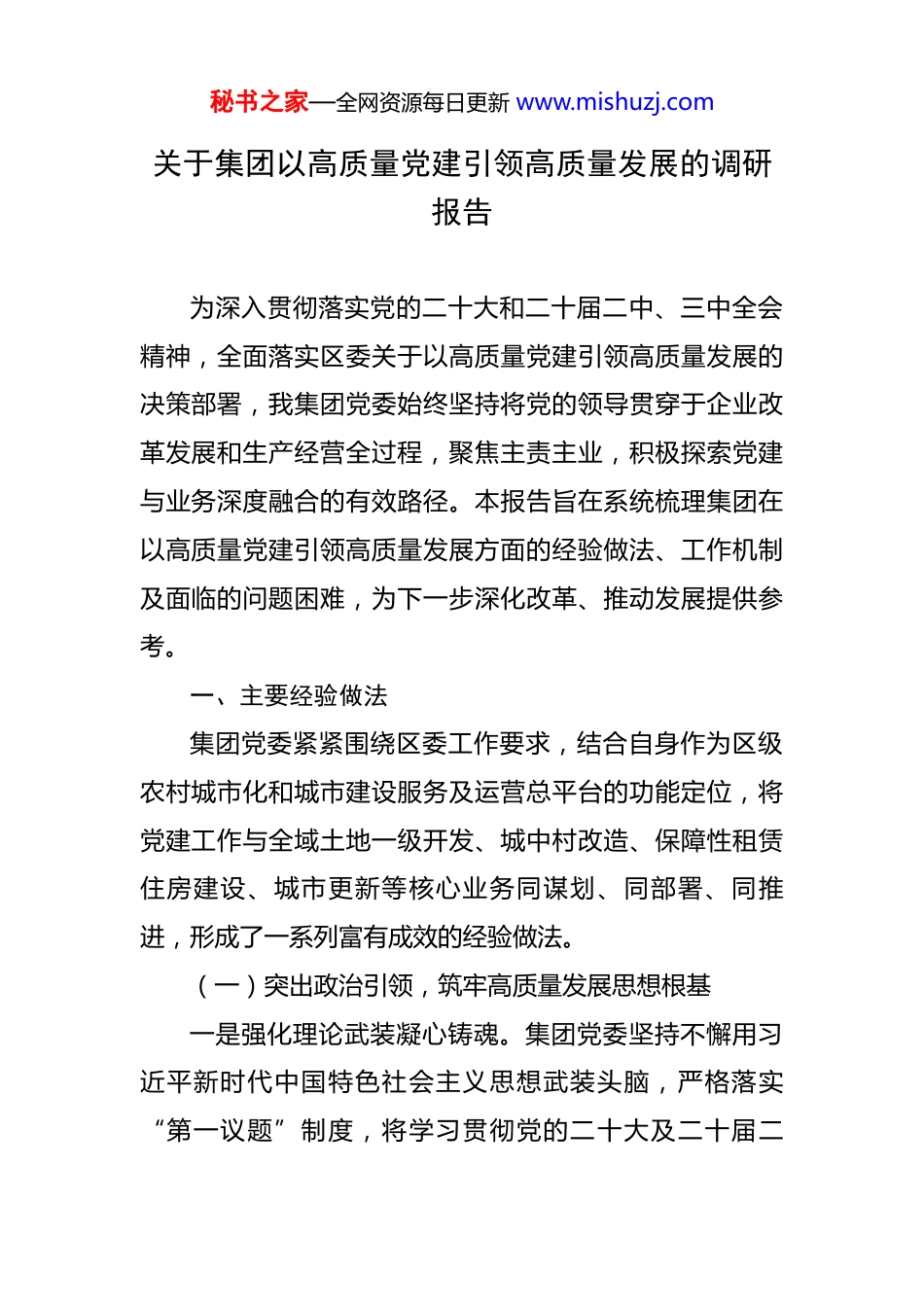 秘书之家—全网资源每日更新 www.mishuzj.com

关于集团以高质量党建引领高质量发展的调研报告

为深入贯彻落实党的二十大和二十届二中、三中全会精神，全面落实区委关于以高质量党建引领高质量发展的决策部署，我集团党委始终坚持将党的领导贯穿于企业改革发展和生产经营全过程，聚焦主责主业，积极探索党建与业务深度融合的有效路径。本报告旨在系统梳理集团在以高质量党建引领高质量发展方面的经验做法、工作机制及面临的问题困难，为下一步深化改革、推动发展提供参考。

一、主要经验做法

集团党委紧紧围绕区委工作要求，结合自身作为区级农村城市化和城市建设服务及运营总平台的功能定位，将党建工作与全域土地一级开发、城中村改造、保障性租赁住房建设、城市更新等核心业务同谋划、同部署、同推进，形成了一系列富有成效的经验做法。

（一）突出政治引领，筑牢高质量发展思想根基

一是强化理论武装凝心铸魂。集团党委坚持不懈用习近平新时代中国特色社会主义思想武装头脑，严格落实“第一议题”制度，将学习贯彻党的二十大及二十届二